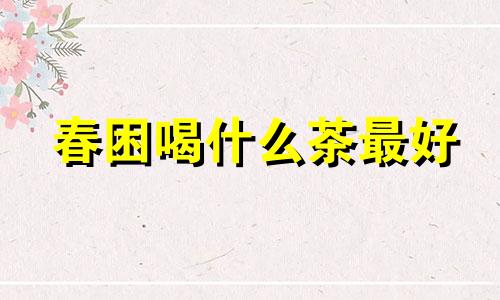 春困喝什么茶最好